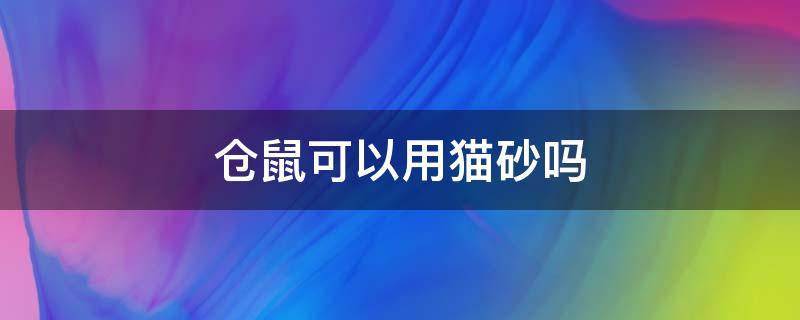 仓鼠可以用猫砂吗